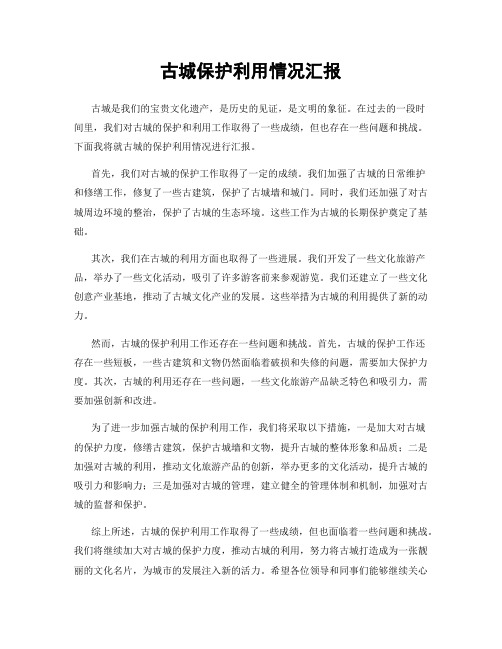 古城保护利用情况汇报

古城是我们的宝贵文化遗产，是历史的见证，是文明的象征。在过去的一段时间里，我们对古城的保护和利用工作取得了一些成绩，但也存在一些问题和挑战。下面我将就古城的保护利用情况进行汇报。

首先，我们对古城的保护工作取得了一定的成绩。我们加强了古城的日常维护和修缮工作，修复了一些古建筑，保护了古城墙和城门。同时，我们还加强了对古城周边环境的整治，保护了古城的生态环境。这些工作为古城的长期保护奠定了基础。

其次，我们在古城的利用方面也取得了一些进展。我们开发了一些文化旅游产品，举办了一些文化活动，吸引了许多游客前来参观游览。我们还建立了一些文化创意产业基地，推动了古城文化产业的发展。这些举措为古城的利用提供了新的动力。

然而，古城的保护利用工作还存在一些问题和挑战。首先，古城的保护工作还存在一些短板，一些古建筑和文物仍然面临着破损和失修的问题，需要加大保护力度。其次，古城的利用还存在一些问题，一些文化旅游产品缺乏特色和吸引力，需要加强创新和改进。

为了进一步加强古城的保护利用工作，我们将采取以下措施，一是加大对古城的保护力度，修缮古建筑，保护古城墙和文物，提升古城的整体形象和品质；二是加强对古城的利用，推动文化旅游产品的创新，举办更多的文化活动，提升古城的吸引力和影响力；三是加强对古城的管理，建立健全的管理体制和机制，加强对古城的监督和保护。

综上所述，古城的保护利用工作取得了一些成绩，但也面临着一些问题和挑战。我们将继续加大对古城的保护力度，推动古城的利用，努力将古城打造成为一张靓丽的文化名片，为城市的发展注入新的活力。希望各位领导和同事们能够继续关心